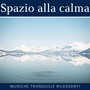 Spazio alla calma

MUSICHE TRANQUILLE RILASSANTI